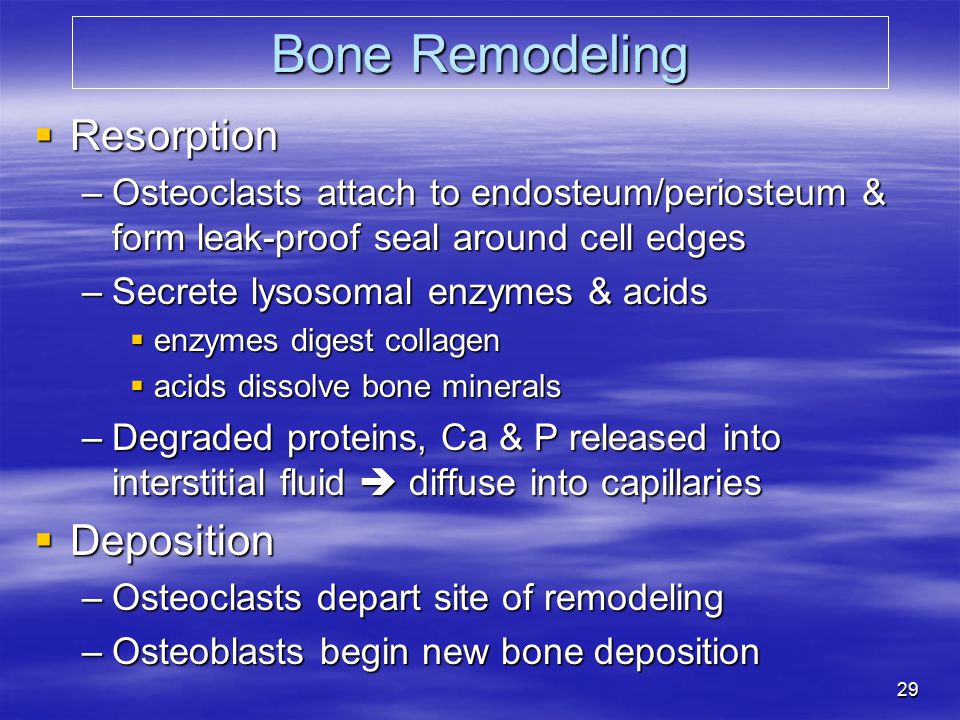 Bone Remodeling

▪ Resorption

– Osteoclasts attach to endosteum/periosteum & form leak-proof seal around cell edges

– Secrete lysosomal enzymes & acids

▪ enzymes digest collagen

▪ acids dissolve bone minerals

– Degraded proteins, Ca & P released into interstitial fluid ➔ diffuse into capillaries

▪ Deposition

– Osteoclasts depart site of remodeling

– Osteoblasts begin new bone deposition

29